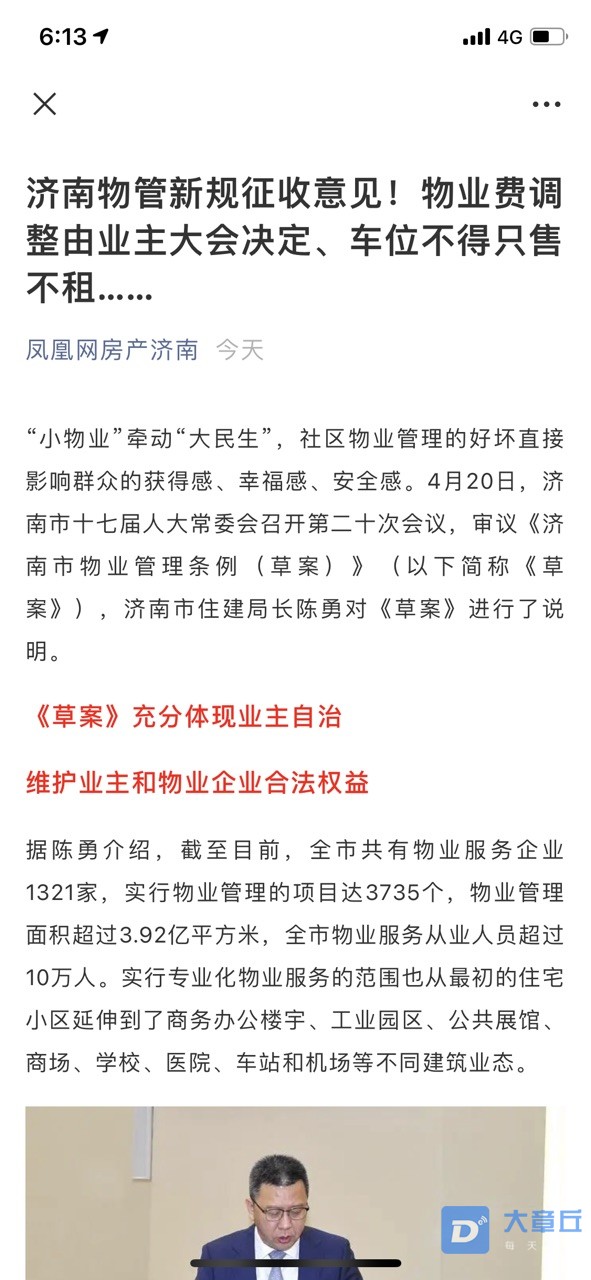 6:13 4G

济南物管新规征收意见！物业费调整由业主大会决定、车位不得只售不租……

凤凰网房产济南 今天

“小物业”牵动“大民生”，社区物业管理的好坏直接影响群众的获得感、幸福感、安全感。4月20日，济南市十七届人大常委会召开第二十次会议，审议《济南市物业管理条例（草案）》（以下简称《草案》），济南市住建局长陈勇对《草案》进行了说明。

《草案》充分体现业主自治

维护业主和物业企业合法权益

据陈勇介绍，截至目前，全市共有物业服务企业1321家，实行物业管理的项目达3735个，物业管理面积超过3.92亿平方米，全市物业服务从业人员超过10万人。实行专业化物业服务的范围也从最初的住宅小区延伸到了商务办公楼宇、工业园区、公共展馆、商场、学校、医院、车站和机场等不同建筑业态。

大章丘
每天